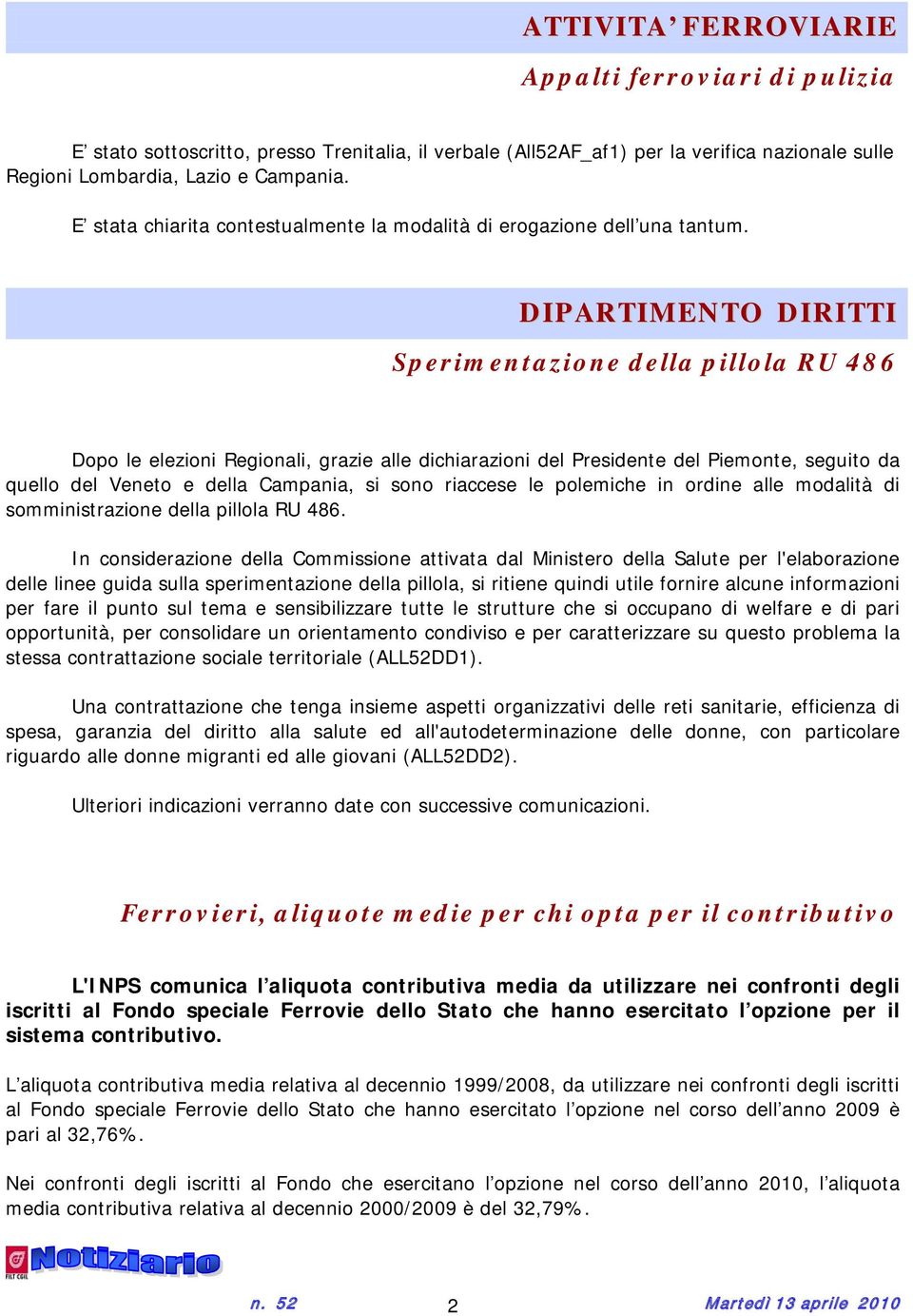 ATTIVITA' FERROVIARIE

Appalti ferroviari di pulizia

E' stato sottoscritto, presso Trenitalia, il verbale (All52AF_af1) per la verifica nazionale sulle Regioni Lombardia, Lazio e Campania.

E' stata chiarita contestualmente la modalità di erogazione dell'una tantum.

DIPARTIMENTO DIRITTI

Sperimentazione della pillola RU 486

Dopo le elezioni Regionali, grazie alle dichiarazioni del Presidente del Piemonte, seguito da quello del Veneto e della Campania, si sono riaccese le polemiche in ordine alle modalità di somministrazione della pillola RU 486.

In considerazione della Commissione attivata dal Ministero della Salute per l'elaborazione delle linee guida sulla sperimentazione della pillola, si ritiene quindi utile fornire alcune informazioni per fare il punto sul tema e sensibilizzare tutte le strutture che si occupano di welfare e di pari opportunità, per consolidare un orientamento condiviso e per caratterizzare su questo problema la stessa contrattazione sociale territoriale (ALL52DD1).

Una contrattazione che tenga insieme aspetti organizzativi delle reti sanitarie, efficienza di spesa, garanzia del diritto alla salute ed all'autodeterminazione delle donne, con particolare riguardo alle donne migranti ed alle giovani (ALL52DD2).

Ulteriori indicazioni verranno date con successive comunicazioni.

Ferrovieri, aliquote medie per chi opta per il contributivo

L'INPS comunica l'aliquota contributiva media da utilizzare nei confronti degli iscritti al Fondo speciale Ferrovie dello Stato che hanno esercitato l'opzione per il sistema contributivo.

L'aliquota contributiva media relativa al decennio 1999/2008, da utilizzare nei confronti degli iscritti al Fondo speciale Ferrovie dello Stato che hanno esercitato l'opzione nel corso dell'anno 2009 è pari al 32,76%.

Nei confronti degli iscritti al Fondo che esercitano l'opzione nel corso dell'anno 2010, l'aliquota media contributiva relativa al decennio 2000/2009 è del 32,79%.

FILT CGIL Notiziario

n. 52 2 Martedì 13 aprile 2010